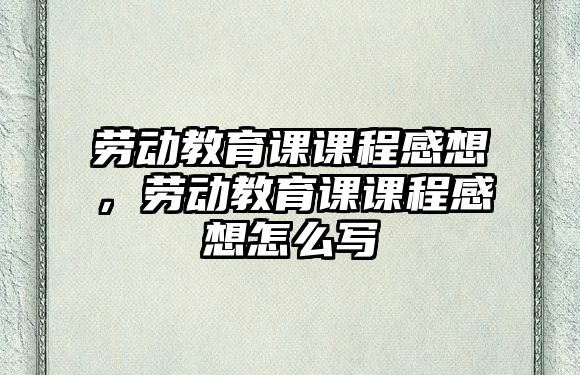 劳动教育课课程感想，劳动教育课课程感想怎么写